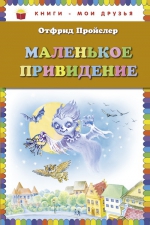 КНИГИ - МОИ ДРУЗЬЯ

Отфрид Пройслер

МАЛЕНЬКОЕ ПРИВИДЕНИЕ